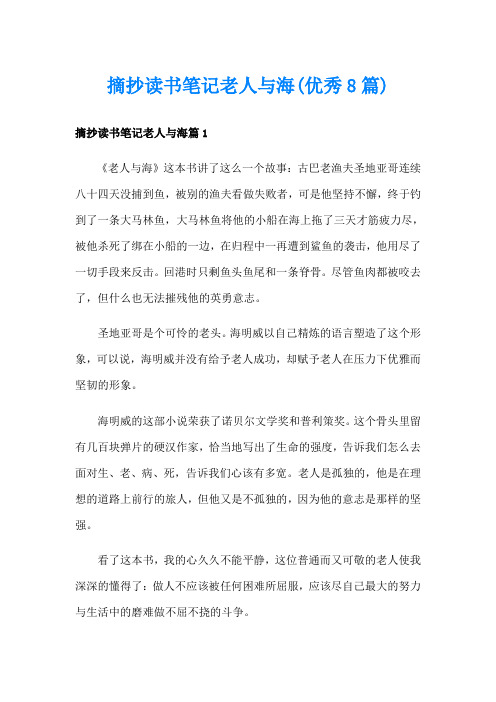 摘抄读书笔记老人与海(优秀8篇)

摘抄读书笔记老人与海篇1

《老人与海》这本书讲了这么一个故事：古巴老渔夫圣地亚哥连续八十四天没捕到鱼，被别的渔夫看做失败者，可是他坚持不懈，终于钓到了一条大马林鱼，大马林鱼将他的小船在海上拖了三天才筋疲力尽，被他杀死了绑在小船的一边，在归程中一再遭到鲨鱼的袭击，他用尽了一切手段来反击。回港时只剩鱼头鱼尾和一条脊骨。尽管鱼肉都被咬去了，但什么也无法摧残他的英勇意志。

圣地亚哥是个可怜的老头。海明威以自己精炼的语言塑造了这个形象，可以说，海明威并没有给予老人成功，却赋予老人在压力下优雅而坚韧的形象。

海明威的这部小说荣获了诺贝尔文学奖和普利策奖。这个骨头里留有几百块弹片的硬汉作家，恰当地写出了生命的强度，告诉我们怎么去面对生、老、病、死，告诉我们心该有多宽。老人是孤独的，他是在理想的道路上前行的旅人，但他又是不孤独的，因为他的意志是那样的坚强。

看了这本书，我的心久久不能平静，这位普通而又可敬的老人使我深深的懂得了：做人不应该被任何困难所屈服，应该尽自己最大的努力与生活中的磨难做不屈不挠的斗争。